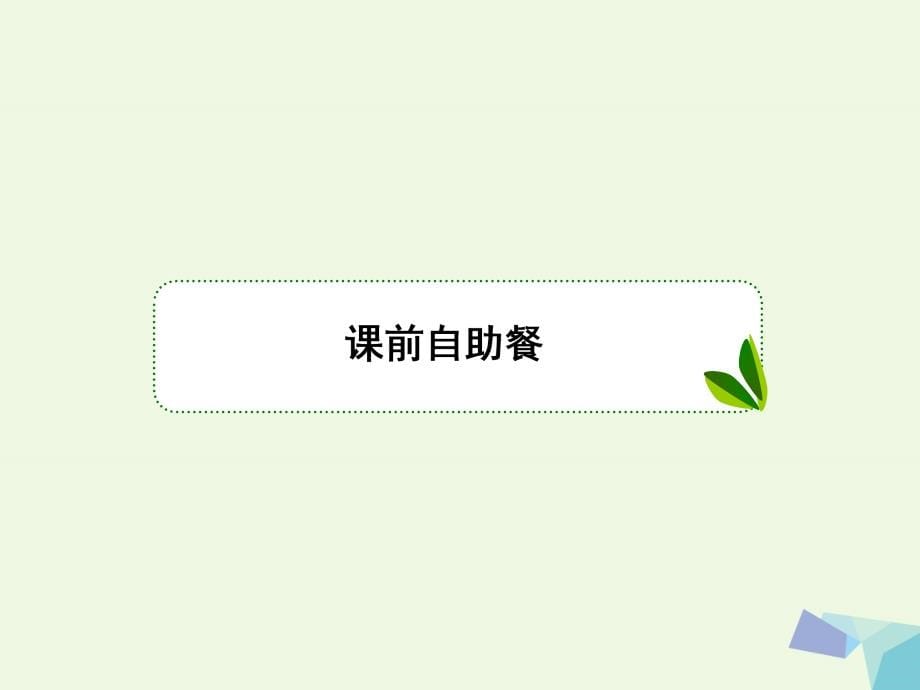 课前自助餐